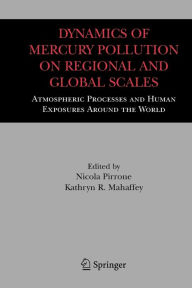 DYNAMICS OF MERCURY POLLUTION ON REGIONAL AND GLOBAL SCALES

ATMOSPHERIC PROCESSES AND HUMAN EXPOSURES AROUND THE WORLD

Edited by
Nicola Pirrone
Kathryn R. Mahaffey

Springer